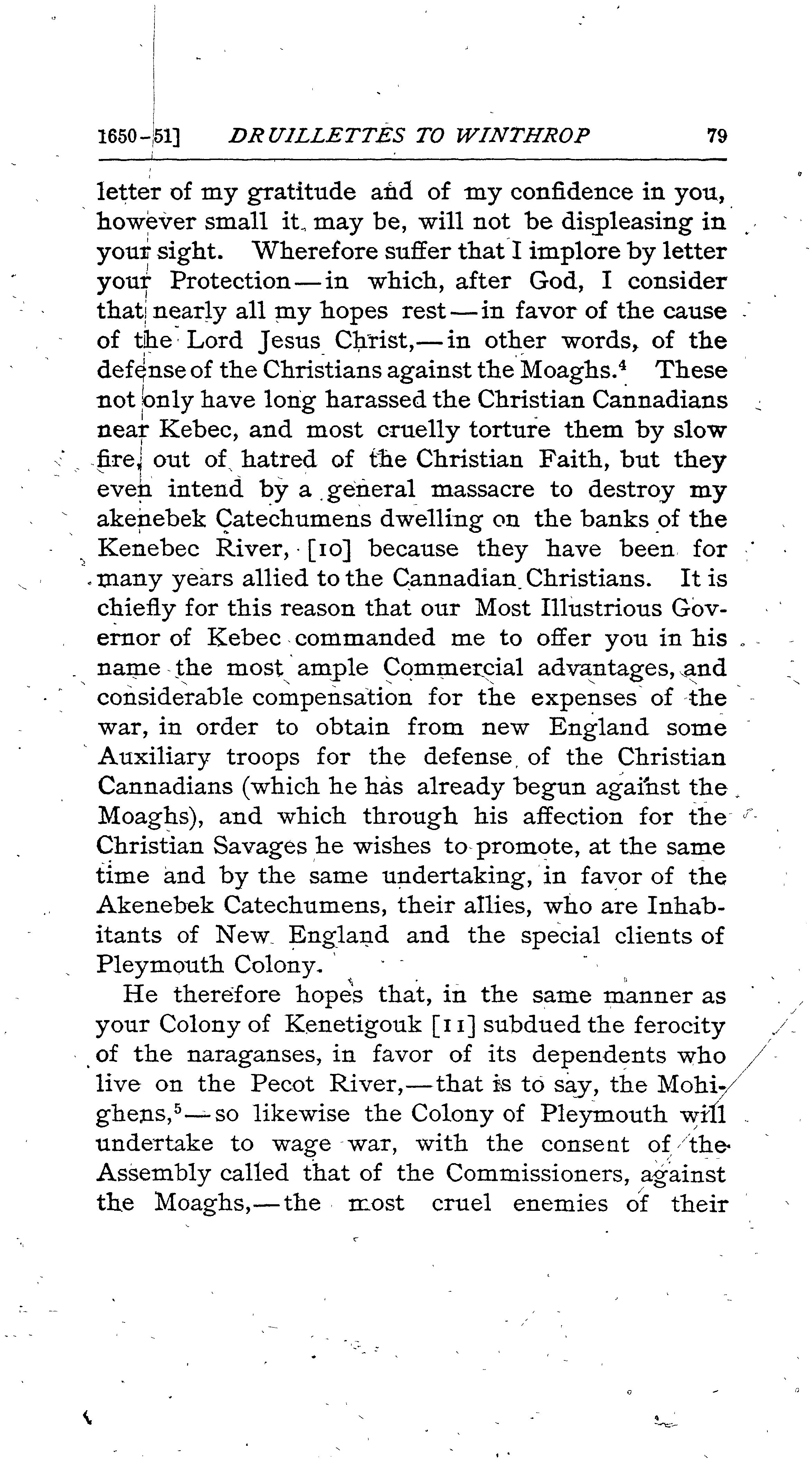 1650-51] DRUILLETTES TO WINTHROP 79

letter of my gratitude and of my confidence in you, however small it may be, will not be displeasing in your sight. Wherefore suffer that I implore by letter your Protection—in which, after God, I consider that nearly all my hopes rest—in favor of the cause of the Lord Jesus Christ,—in other words, of the defense of the Christians against the Moaghs.$^4$ These not only have long harassed the Christian Cannadians near Kebec, and most cruelly torture them by slow fire, out of hatred of the Christian Faith, but they even intend by a general massacre to destroy my akenebek Catechumens dwelling on the banks of the Kenebec River, [10] because they have been for many years allied to the Cannadian Christians. It is chiefly for this reason that our Most Illustrious Governor of Kebec commanded me to offer you in his name the most ample Commercial advantages, and considerable compensation for the expenses of the war, in order to obtain from new England some Auxiliary troops for the defense of the Christian Cannadians (which he has already begun against the Moaghs), and which through his affection for the Christian Savages he wishes to promote, at the same time and by the same undertaking, in favor of the Akenebek Catechumens, their allies, who are Inhabitants of New England and the special clients of Pleymouth Colony.

He therefore hopes that, in the same manner as your Colony of Kenetigouk [11] subdued the ferocity of the naraganses, in favor of its dependents who live on the Pecot River,—that is to say, the Mohighens,$^5$—so likewise the Colony of Pleymouth will undertake to wage war, with the consent of the Assembly called that of the Commissioners, against the Moaghs,—the most cruel enemies of their